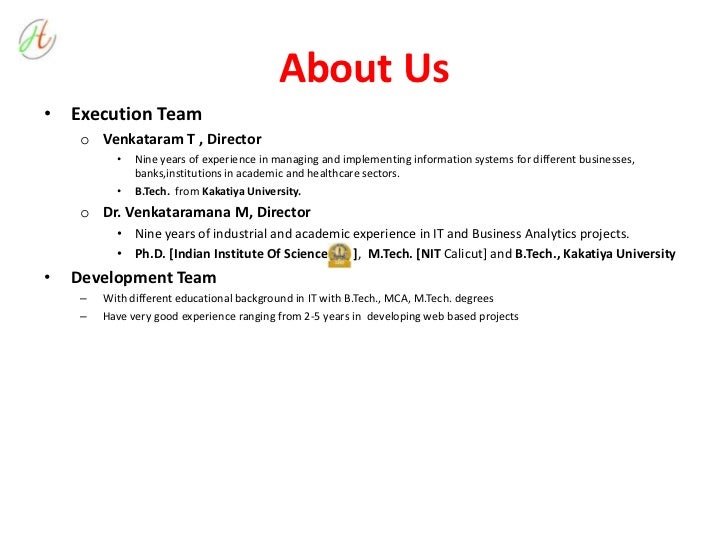 About Us

• Execution Team
  o Venkataram T , Director
    • Nine years of experience in managing and implementing information systems for different businesses, banks,institutions in academic and healthcare sectors.
    • B.Tech. from Kakatiya University.
  o Dr. Venkataramana M, Director
    • Nine years of industrial and academic experience in IT and Business Analytics projects.
    • Ph.D. [Indian Institute Of Science ], M.Tech. [NIT Calicut] and B.Tech., Kakatiya University
• Development Team
  – With different educational background in IT with B.Tech., MCA, M.Tech. degrees
  – Have very good experience ranging from 2-5 years in developing web based projects